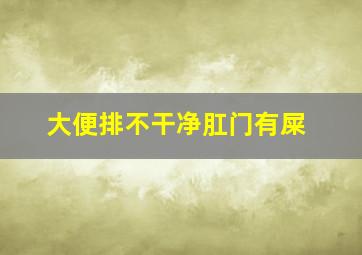 大便排不干净肛门有屎